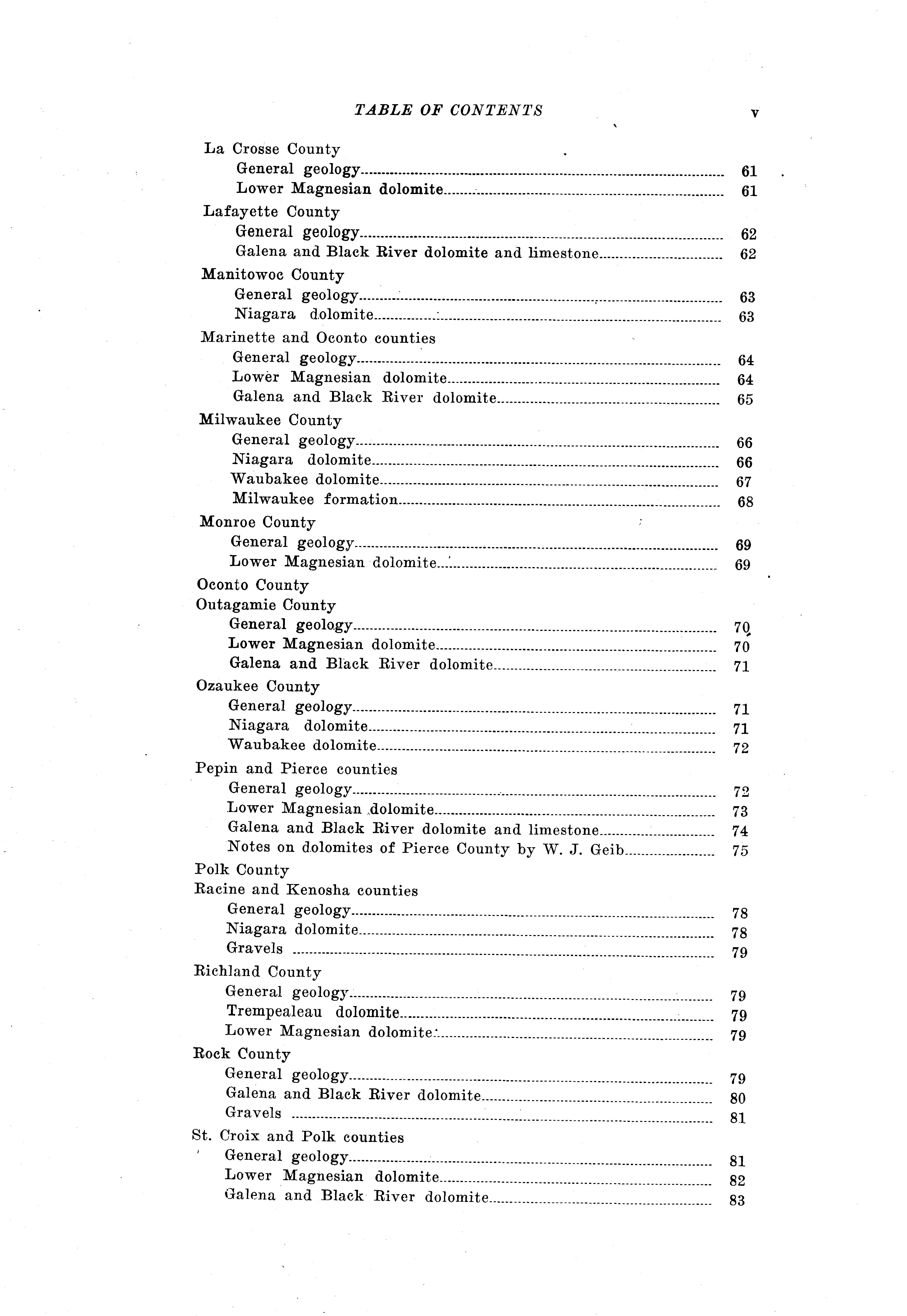 TABLE OF CONTENTS v

La Crosse County
General geology 61
Lower Magnesian dolomite 61

Lafayette County
General geology 62
Galena and Black River dolomite and limestone 62

Manitowoc County
General geology 63
Niagara dolomite 63

Marinette and Oconto counties
General geology 64
Lower Magnesian dolomite 64
Galena and Black River dolomite 65

Milwaukee County
General geology 66
Niagara dolomite 66
Waubakee dolomite 67
Milwaukee formation 68

Monroe County
General geology 69
Lower Magnesian dolomite 69

Oconto County
Outagamie County
General geology 70
Lower Magnesian dolomite 70
Galena and Black River dolomite 71

Ozaukee County
General geology 71
Niagara dolomite 71
Waubakee dolomite 72

Pepin and Pierce counties
General geology 72
Lower Magnesian dolomite 73
Galena and Black River dolomite and limestone 74
Notes on dolomites of Pierce County by W. J. Geib 75

Polk County
Racine and Kenosha counties
General geology 78
Niagara dolomite 78
Gravels 79

Richland County
General geology 79
Trempealeau dolomite 79
Lower Magnesian dolomite 79

Rock County
General geology 79
Galena and Black River dolomite 80
Gravels 81

St. Croix and Polk counties
General geology 81
Lower Magnesian dolomite 82
Galena and Black River dolomite 83